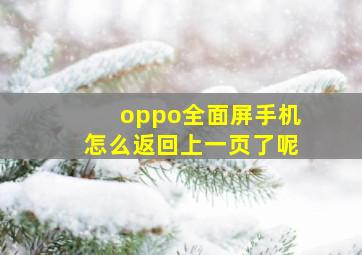 oppo全面屏手机
怎么返回上一页了呢